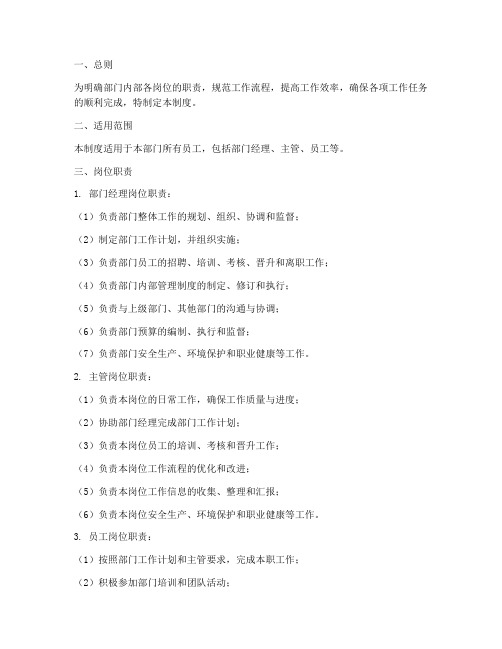 一、总则

为明确部门内部各岗位的职责，规范工作流程，提高工作效率，确保各项工作任务的顺利完成，特制定本制度。

二、适用范围

本制度适用于本部门所有员工，包括部门经理、主管、员工等。

三、岗位职责

1. 部门经理岗位职责：

（1）负责部门整体工作的规划、组织、协调和监督；

（2）制定部门工作计划，并组织实施；

（3）负责部门员工的招聘、培训、考核、晋升和离职工作；

（4）负责部门内部管理制度的制定、修订和执行；

（5）负责与上级部门、其他部门的沟通与协调；

（6）负责部门预算的编制、执行和监督；

（7）负责部门安全生产、环境保护和职业健康等工作。

2. 主管岗位职责：

（1）负责本岗位的日常工作，确保工作质量与进度；

（2）协助部门经理完成部门工作计划；

（3）负责本岗位员工的培训、考核和晋升工作；

（4）负责本岗位工作流程的优化和改进；

（5）负责本岗位工作信息的收集、整理和汇报；

（6）负责本岗位安全生产、环境保护和职业健康等工作。

3. 员工岗位职责：

（1）按照部门工作计划和主管要求，完成本职工作；

（2）积极参加部门培训和团队活动；